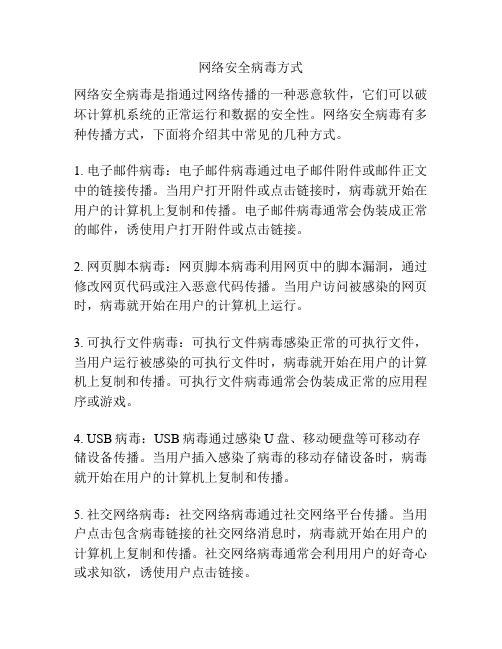 网络安全病毒方式

网络安全病毒是指通过网络传播的一种恶意软件，它们可以破坏计算机系统的正常运行和数据的安全性。网络安全病毒有多种传播方式，下面将介绍其中常见的几种方式。

1. 电子邮件病毒：电子邮件病毒通过电子邮件附件或邮件正文中的链接传播。当用户打开附件或点击链接时，病毒就开始在用户的计算机上复制和传播。电子邮件病毒通常会伪装成正常的邮件，诱使用户打开附件或点击链接。

2. 网页脚本病毒：网页脚本病毒利用网页中的脚本漏洞，通过修改网页代码或注入恶意代码传播。当用户访问被感染的网页时，病毒就开始在用户的计算机上运行。

3. 可执行文件病毒：可执行文件病毒感染正常的可执行文件，当用户运行被感染的可执行文件时，病毒就开始在用户的计算机上复制和传播。可执行文件病毒通常会伪装成正常的应用程序或游戏。

4. USB 病毒：USB 病毒通过感染 U 盘、移动硬盘等可移动存储设备传播。当用户插入感染了病毒的移动存储设备时，病毒就开始在用户的计算机上复制和传播。

5. 社交网络病毒：社交网络病毒通过社交网络平台传播。当用户点击包含病毒链接的社交网络消息时，病毒就开始在用户的计算机上复制和传播。社交网络病毒通常会利用用户的好奇心或求知欲，诱使用户点击链接。